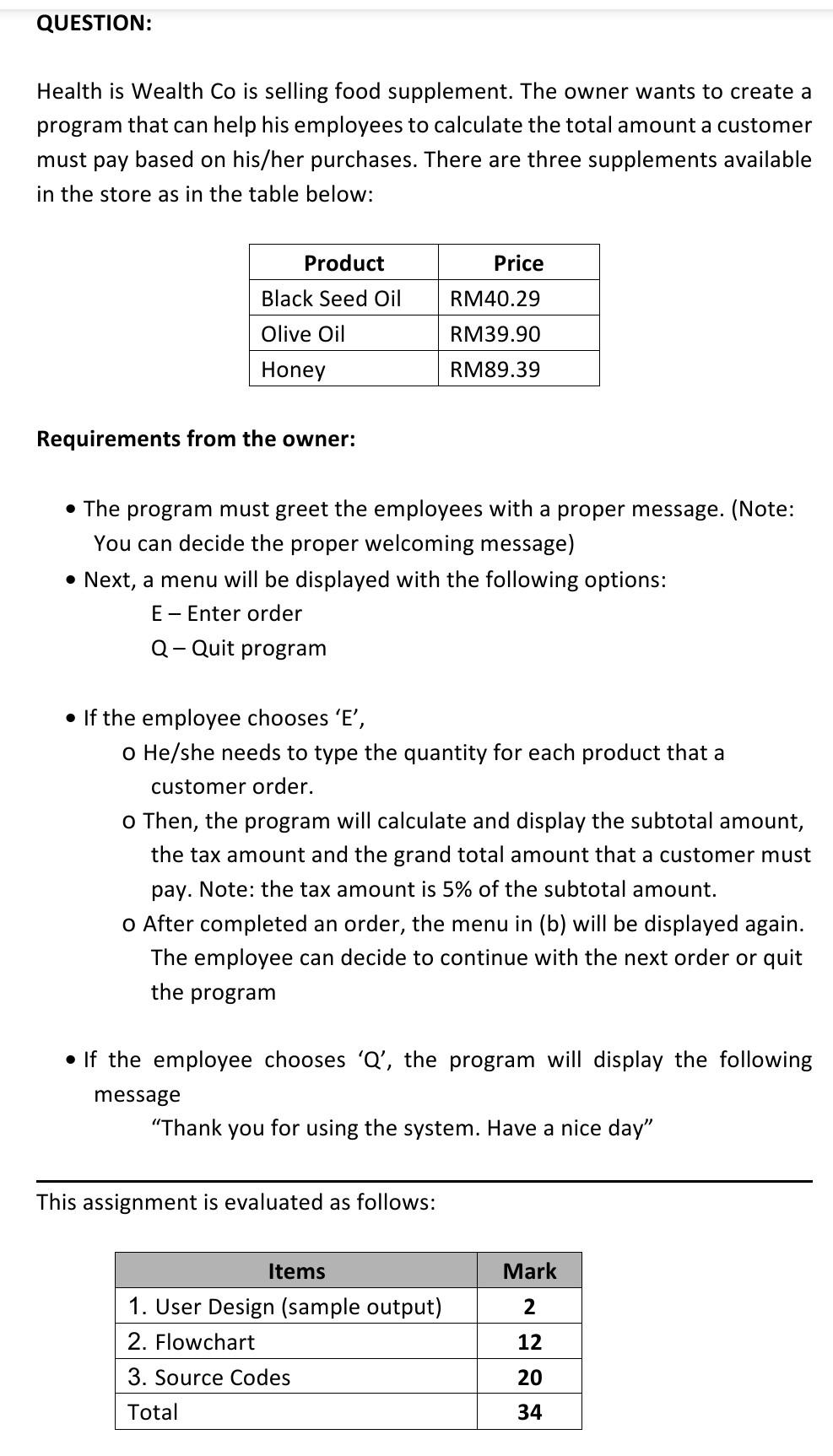 QUESTION:

Health is Wealth Co is selling food supplement. The owner wants to create a program that can help his employees to calculate the total amount a customer must pay based on his/her purchases. There are three supplements available in the store as in the table below:

| Product | Price |
|---|---|
| Black Seed Oil | RM40.29 |
| Olive Oil | RM39.90 |
| Honey | RM89.39 |

Requirements from the owner:

• The program must greet the employees with a proper message. (Note: You can decide the proper welcoming message)
• Next, a menu will be displayed with the following options:
E – Enter order
Q – Quit program

• If the employee chooses ‘E’,
o He/she needs to type the quantity for each product that a customer order.
o Then, the program will calculate and display the subtotal amount, the tax amount and the grand total amount that a customer must pay. Note: the tax amount is 5% of the subtotal amount.
o After completed an order, the menu in (b) will be displayed again. The employee can decide to continue with the next order or quit the program

• If the employee chooses ‘Q’, the program will display the following message
“Thank you for using the system. Have a nice day”

This assignment is evaluated as follows:

| Items | Mark |
|---|---|
| 1. User Design (sample output) | 2 |
| 2. Flowchart | 12 |
| 3. Source Codes | 20 |
| Total | 34 |